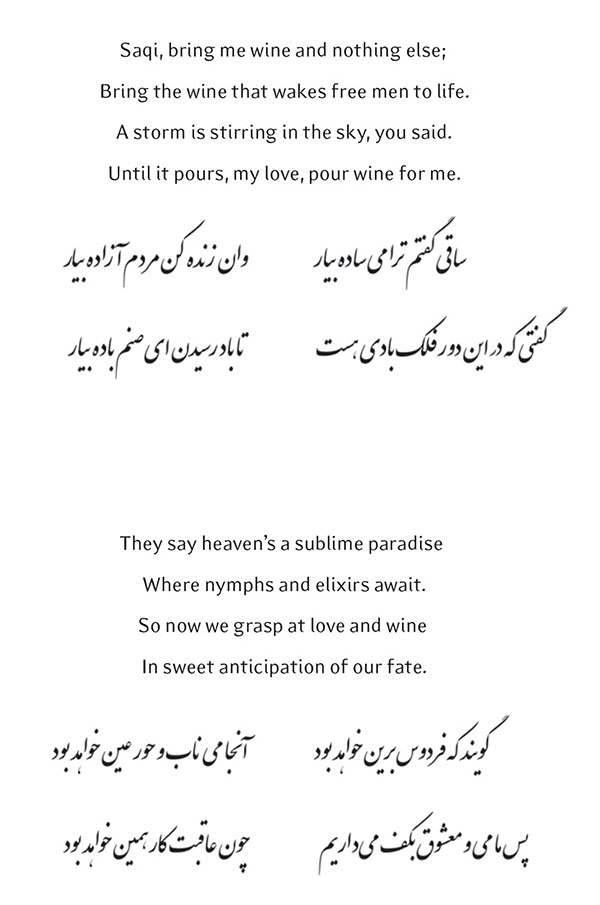 Saqi, bring me wine and nothing else;
Bring the wine that wakes free men to life.
A storm is stirring in the sky, you said.
Until it pours, my love, pour wine for me.

ساقی گفتم ترا می ساده بیار
وان زنده کن مردم آزاده بیار

گفتی که در این دور فلک بادی هست
تا باد رسیدن ای صنم باده بیار

They say heaven's a sublime paradise
Where nymphs and elixirs await.
So now we grasp at love and wine
In sweet anticipation of our fate.

گویند که فردوس برین خواهد بود
آنجا می ناب و حور عین خواهد بود

پس ما می و معشوق بکف می داریم
چون عاقبت کار همین خواهد بود